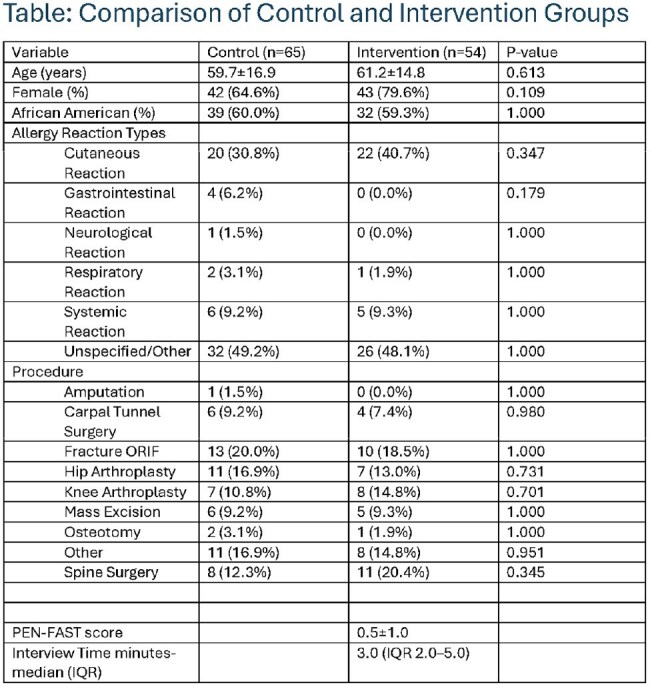 Table: Comparison of Control and Intervention Groups

| Variable | Control (n=65) | Intervention (n=54) | P-value |
|---|---|---|---|
| Age (years) | 59.7±16.9 | 61.2±14.8 | 0.613 |
| Female (%) | 42 (64.6%) | 43 (79.6%) | 0.109 |
| African American (%) | 39 (60.0%) | 32 (59.3%) | 1.000 |
| Allergy Reaction Types | | | |
| Cutaneous Reaction | 20 (30.8%) | 22 (40.7%) | 0.347 |
| Gastrointestinal Reaction | 4 (6.2%) | 0 (0.0%) | 0.179 |
| Neurological Reaction | 1 (1.5%) | 0 (0.0%) | 1.000 |
| Respiratory Reaction | 2 (3.1%) | 1 (1.9%) | 1.000 |
| Systemic Reaction | 6 (9.2%) | 5 (9.3%) | 1.000 |
| Unspecified/Other | 32 (49.2%) | 26 (48.1%) | 1.000 |
| Procedure | | | |
| Amputation | 1 (1.5%) | 0 (0.0%) | 1.000 |
| Carpal Tunnel Surgery | 6 (9.2%) | 4 (7.4%) | 0.980 |
| Fracture ORIF | 13 (20.0%) | 10 (18.5%) | 1.000 |
| Hip Arthroplasty | 11 (16.9%) | 7 (13.0%) | 0.731 |
| Knee Arthroplasty | 7 (10.8%) | 8 (14.8%) | 0.701 |
| Mass Excision | 6 (9.2%) | 5 (9.3%) | 1.000 |
| Osteotomy | 2 (3.1%) | 1 (1.9%) | 1.000 |
| Other | 11 (16.9%) | 8 (14.8%) | 0.951 |
| Spine Surgery | 8 (12.3%) | 11 (20.4%) | 0.345 |
| | | | |
| | | | |
| PEN-FAST score | | 0.5±1.0 | |
| Interview Time minutes-median (IQR) | | 3.0 (IQR 2.0–5.0) | |